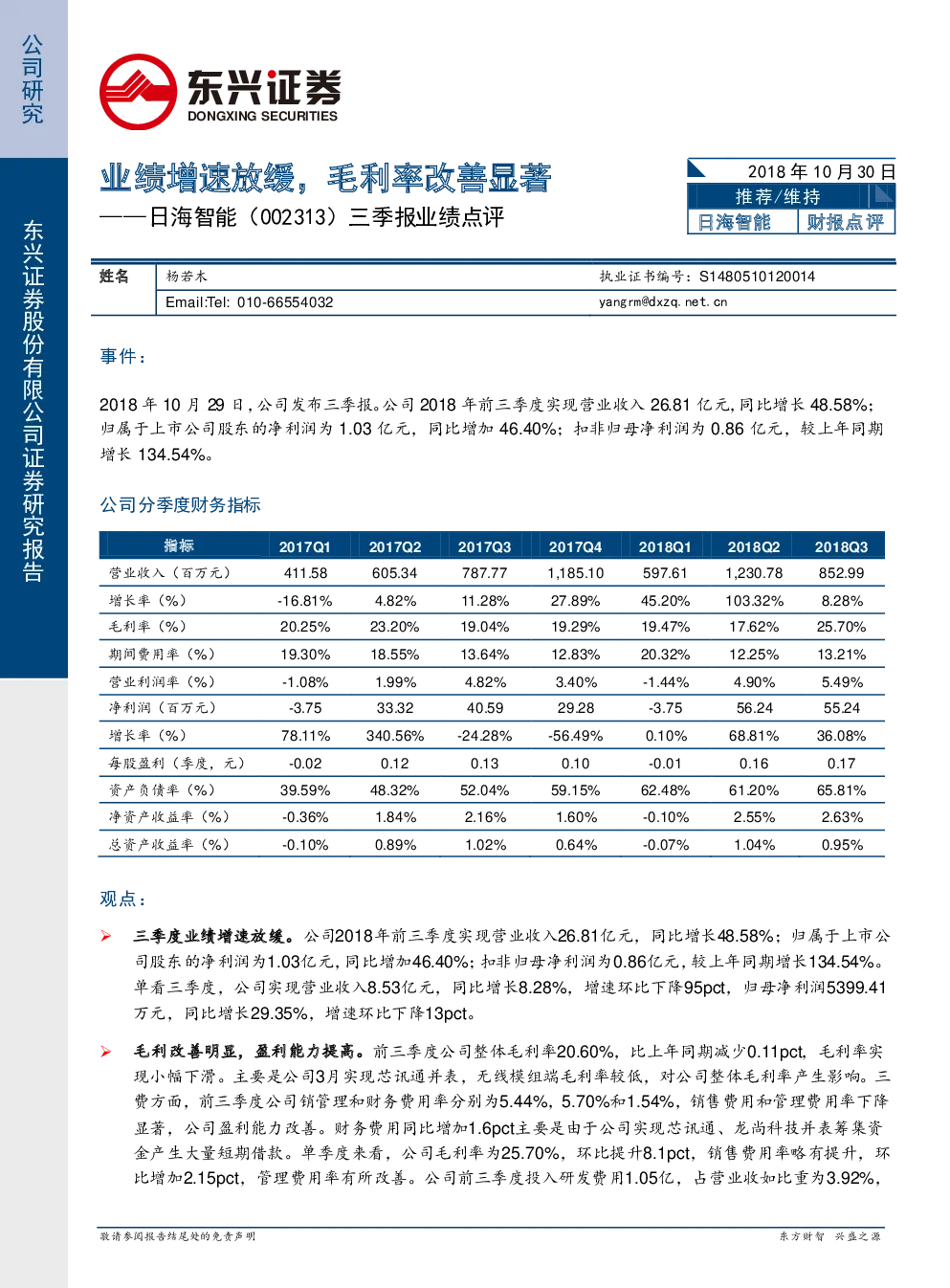 公司研究

东兴证券股份有限公司证券研究报告

东兴证券
DONGXING SECURITIES

业绩增速放缓，毛利率改善显著
——日海智能（002313）三季报业绩点评

2018 年 10 月 30 日
推荐/维持
日海智能 财报点评

| 姓名 | 杨若木 | 执业证书编号：S1480510120014 |
|---|---|---|
| | Email:Tel: 010-66554032 | yangrm@dxzq.net.cn |

事件：

2018 年 10 月 29 日，公司发布三季报。公司 2018 年前三季度实现营业收入 26.81 亿元，同比增长 48.58%；归属于上市公司股东的净利润为 1.03 亿元，同比增加 46.40%；扣非归母净利润为 0.86 亿元，较上年同期增长 134.54%。

公司分季度财务指标

| 指标 | 2017Q1 | 2017Q2 | 2017Q3 | 2017Q4 | 2018Q1 | 2018Q2 | 2018Q3 |
|---|---|---|---|---|---|---|---|
| 营业收入（百万元） | 411.58 | 605.34 | 787.77 | 1,185.10 | 597.61 | 1,230.78 | 852.99 |
| 增长率（%） | -16.81% | 4.82% | 11.28% | 27.89% | 45.20% | 103.32% | 8.28% |
| 毛利率（%） | 20.25% | 23.20% | 19.04% | 19.29% | 19.47% | 17.62% | 25.70% |
| 期间费用率（%） | 19.30% | 18.55% | 13.64% | 12.83% | 20.32% | 12.25% | 13.21% |
| 营业利润率（%） | -1.08% | 1.99% | 4.82% | 3.40% | -1.44% | 4.90% | 5.49% |
| 净利润（百万元） | -3.75 | 33.32 | 40.59 | 29.28 | -3.75 | 56.24 | 55.24 |
| 增长率（%） | 78.11% | 340.56% | -24.28% | -56.49% | 0.10% | 68.81% | 36.08% |
| 每股盈利（季度，元） | -0.02 | 0.12 | 0.13 | 0.10 | -0.01 | 0.16 | 0.17 |
| 资产负债率（%） | 39.59% | 48.32% | 52.04% | 59.15% | 62.48% | 61.20% | 65.81% |
| 净资产收益率（%） | -0.36% | 1.84% | 2.16% | 1.60% | -0.10% | 2.55% | 2.63% |
| 总资产收益率（%） | -0.10% | 0.89% | 1.02% | 0.64% | -0.07% | 1.04% | 0.95% |

观点：

➢ 三季度业绩增速放缓。公司2018年前三季度实现营业收入26.81亿元，同比增长48.58%；归属于上市公司股东的净利润为1.03亿元，同比增加46.40%；扣非归母净利润为0.86亿元，较上年同期增长134.54%。单看三季度，公司实现营业收入8.53亿元，同比增长8.28%，增速环比下降95pct，归母净利润5399.41万元，同比增长29.35%，增速环比下降13pct。

➢ 毛利改善明显，盈利能力提高。前三季度公司整体毛利率20.60%，比上年同期减少0.11pct，毛利率实现小幅下滑。主要是公司3月实现芯讯通并表，无线模组端毛利率较低，对公司整体毛利率产生影响。三费方面，前三季度公司销管理和财务费用率分别为5.44%，5.70%和1.54%，销售费用和管理费用率下降显著，公司盈利能力改善。财务费用同比增加1.6pct主要是由于公司实现芯讯通、龙尚科技并表筹集资金产生大量短期借款。单季度来看，公司毛利率为25.70%，环比提升8.1pct，销售费用率略有提升，环比增加2.15pct，管理费用率有所改善。公司前三季度投入研发费用1.05亿，占营业收如比重为3.92%，

敬请参阅报告结尾处的免责声明

东方财智 兴盛之源